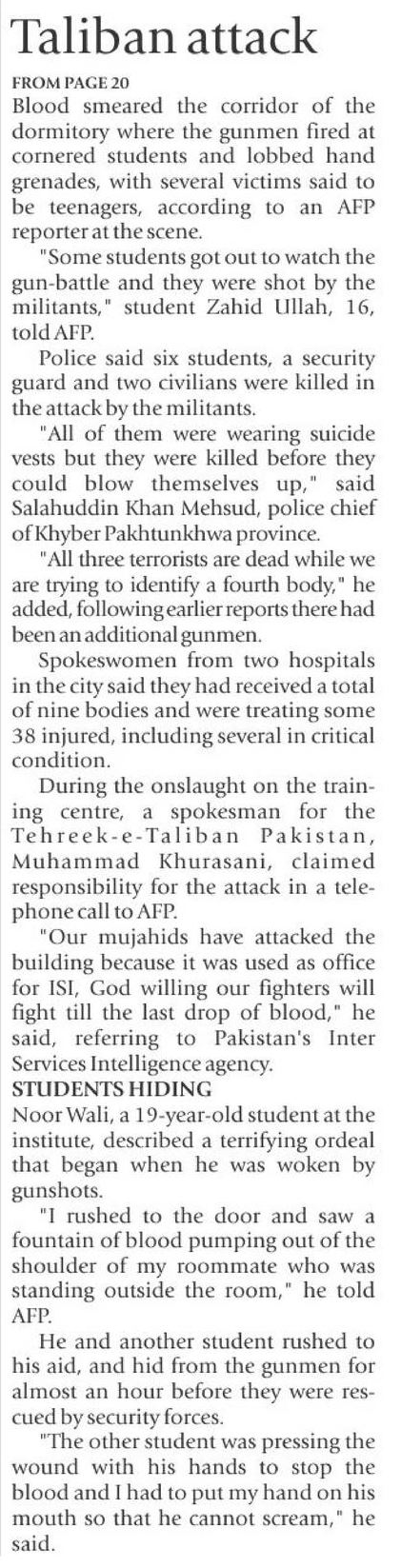 Taliban attack

FROM PAGE 20

Blood smeared the corridor of the dormitory where the gunmen fired at cornered students and lobbed hand grenades, with several victims said to be teenagers, according to an AFP reporter at the scene.

"Some students got out to watch the gun-battle and they were shot by the militants," student Zahid Ullah, 16, told AFP.

Police said six students, a security guard and two civilians were killed in the attack by the militants.

"All of them were wearing suicide vests but they were killed before they could blow themselves up," said Salahuddin Khan Mehsud, police chief of Khyber Pakhtunkhwa province.

"All three terrorists are dead while we are trying to identify a fourth body," he added, following earlier reports there had been an additional gunmen.

Spokeswomen from two hospitals in the city said they had received a total of nine bodies and were treating some 38 injured, including several in critical condition.

During the onslaught on the training centre, a spokesman for the Tehreek-e-Taliban Pakistan, Muhammad Khurasani, claimed responsibility for the attack in a telephone call to AFP.

"Our mujahids have attacked the building because it was used as office for ISI, God willing our fighters will fight till the last drop of blood," he said, referring to Pakistan's Inter Services Intelligence agency.

STUDENTS HIDING

Noor Wali, a 19-year-old student at the institute, described a terrifying ordeal that began when he was woken by gunshots.

"I rushed to the door and saw a fountain of blood pumping out of the shoulder of my roommate who was standing outside the room," he told AFP.

He and another student rushed to his aid, and hid from the gunmen for almost an hour before they were rescued by security forces.

"The other student was pressing the wound with his hands to stop the blood and I had to put my hand on his mouth so that he cannot scream," he said.